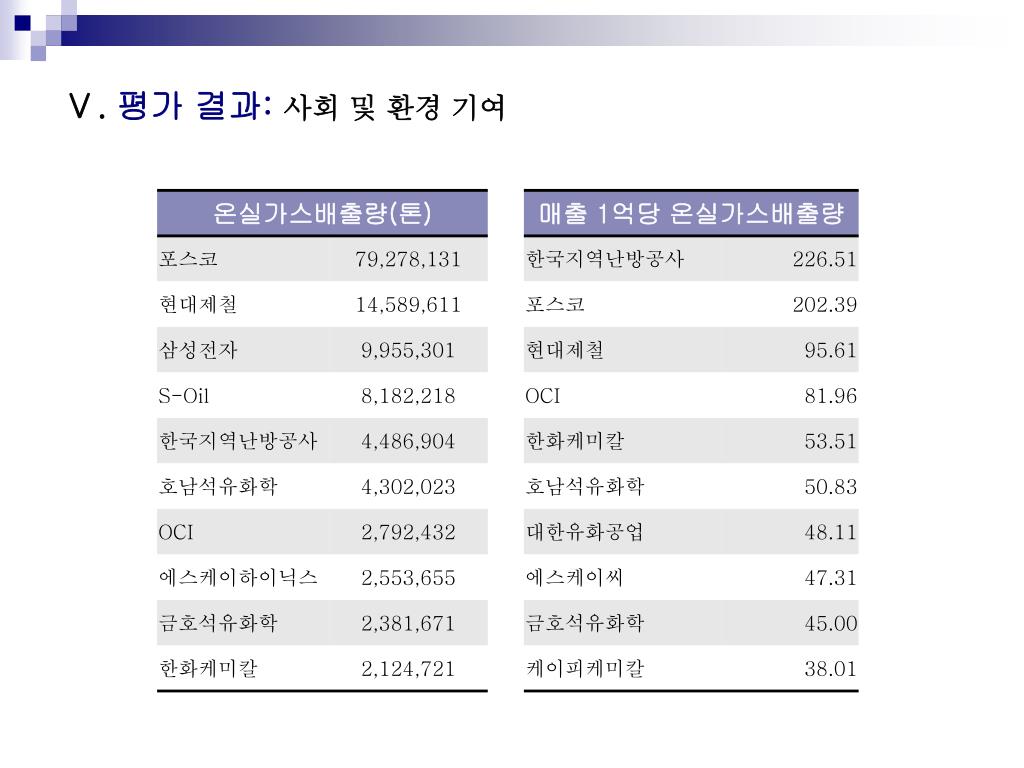 Ⅴ. 평가 결과: 사회 및 환경 기여

| 온실가스배출량(톤) | |
|---|---|
| 포스코 | 79,278,131 |
| 현대제철 | 14,589,611 |
| 삼성전자 | 9,955,301 |
| S-Oil | 8,182,218 |
| 한국지역난방공사 | 4,486,904 |
| 호남석유화학 | 4,302,023 |
| OCI | 2,792,432 |
| 에스케이하이닉스 | 2,553,655 |
| 금호석유화학 | 2,381,671 |
| 한화케미칼 | 2,124,721 |

| 매출 1억당 온실가스배출량 | |
|---|---|
| 한국지역난방공사 | 226.51 |
| 포스코 | 202.39 |
| 현대제철 | 95.61 |
| OCI | 81.96 |
| 한화케미칼 | 53.51 |
| 호남석유화학 | 50.83 |
| 대한유화공업 | 48.11 |
| 에스케이씨 | 47.31 |
| 금호석유화학 | 45.00 |
| 케이피케미칼 | 38.01 |